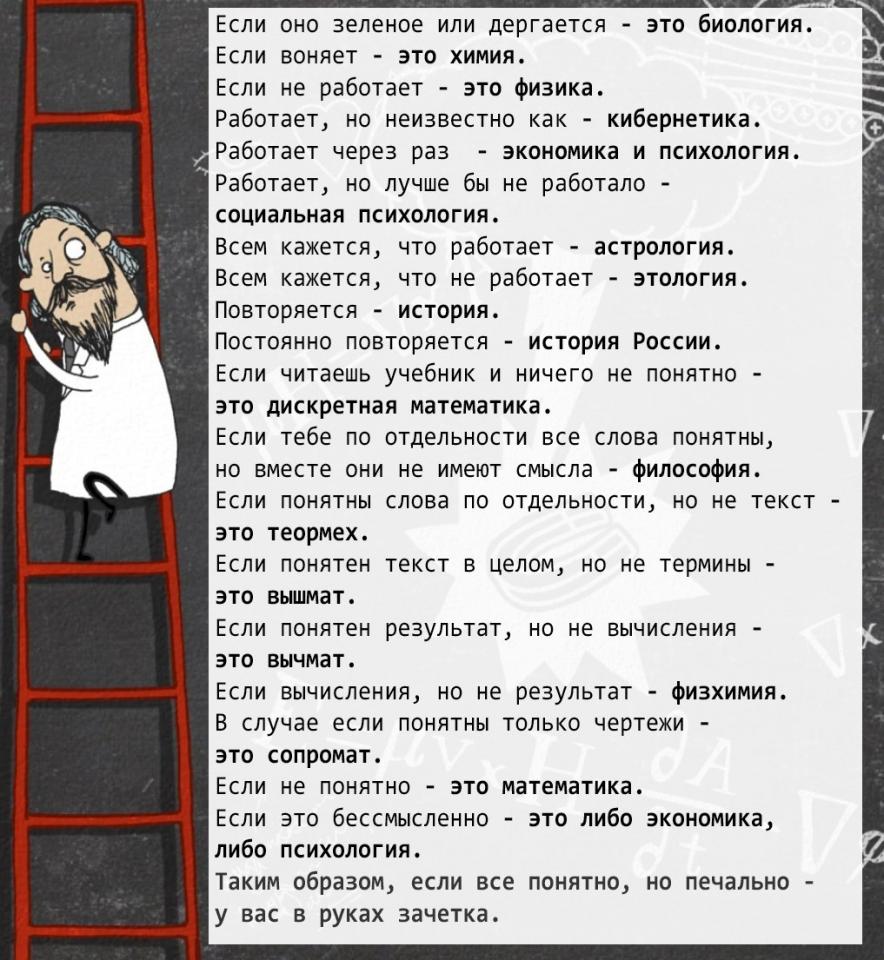 Если оно зеленое или дергается - это биология.
Если воняет - это химия.
Если не работает - это физика.
Работает, но неизвестно как - кибернетика.
Работает через раз - экономика и психология.
Работает, но лучше бы не работало - социальная психология.
Всем кажется, что работает - астрология.
Всем кажется, что не работает - этология.
Повторяется - история.
Постоянно повторяется - история России.
Если читаешь учебник и ничего не понятно - это дискретная математика.
Если тебе по отдельности все слова понятны, но вместе они не имеют смысла - философия.
Если понятны слова по отдельности, но не текст - это теормех.
Если понятен текст в целом, но не термины - это вышмат.
Если понятен результат, но не вычисления - это вычмат.
Если вычисления, но не результат - физхимия.
В случае если понятны только чертежи - это сопромат.
Если не понятно - это математика.
Если это бессмысленно - это либо экономика, либо психология.
Таким образом, если все понятно, но печально - у вас в руках зачетка.